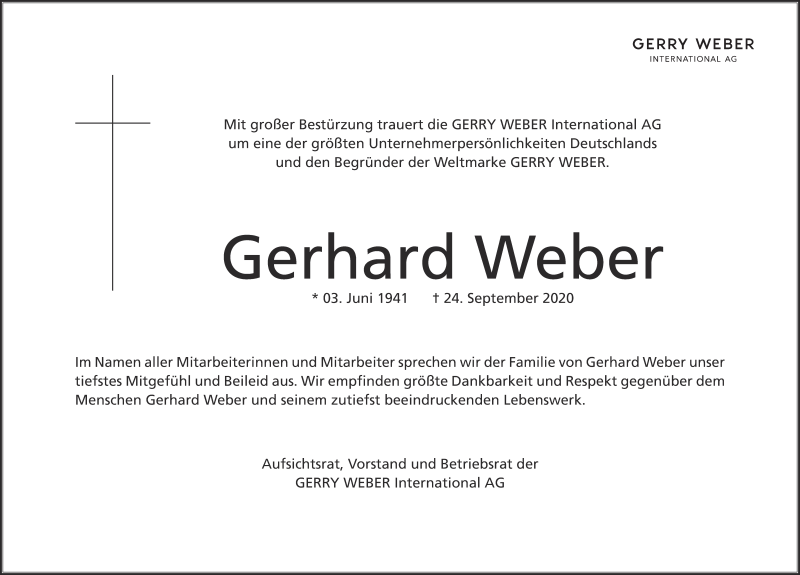 GERRY WEBER
INTERNATIONAL AG

Mit großer Bestürzung trauert die GERRY WEBER International AG um eine der größten Unternehmerpersönlichkeiten Deutschlands und den Begründer der Weltmarke GERRY WEBER.

Gerhard Weber

* 03. Juni 1941 † 24. September 2020

Im Namen aller Mitarbeiterinnen und Mitarbeiter sprechen wir der Familie von Gerhard Weber unser tiefstes Mitgefühl und Beileid aus. Wir empfinden größte Dankbarkeit und Respekt gegenüber dem Menschen Gerhard Weber und seinem zutiefst beeindruckenden Lebenswerk.

Aufsichtsrat, Vorstand und Betriebsrat der GERRY WEBER International AG